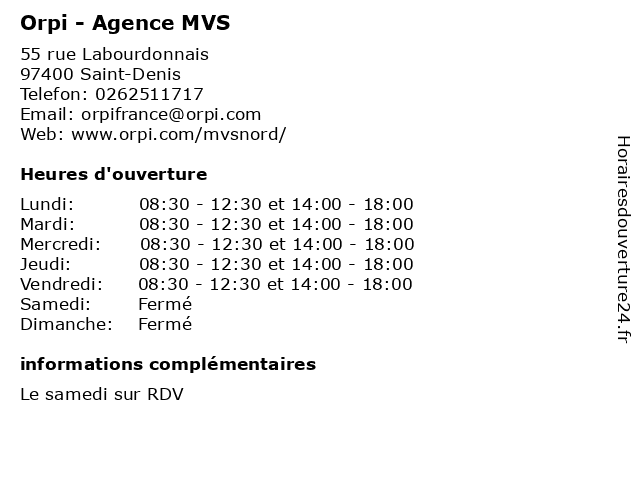 Orpi - Agence MVS

55 rue Labourdonnais
97400 Saint-Denis
Telefon: 0262511717
Email: orpifrance@orpi.com
Web: www.orpi.com/mvsnord/

Heures d'ouverture

| | |
|---|---|
| Lundi: | 08:30 - 12:30 et 14:00 - 18:00 |
| Mardi: | 08:30 - 12:30 et 14:00 - 18:00 |
| Mercredi: | 08:30 - 12:30 et 14:00 - 18:00 |
| Jeudi: | 08:30 - 12:30 et 14:00 - 18:00 |
| Vendredi: | 08:30 - 12:30 et 14:00 - 18:00 |
| Samedi: | Fermé |
| Dimanche: | Fermé |

informations complémentaires

Le samedi sur RDV

Horairesdouverture24.fr